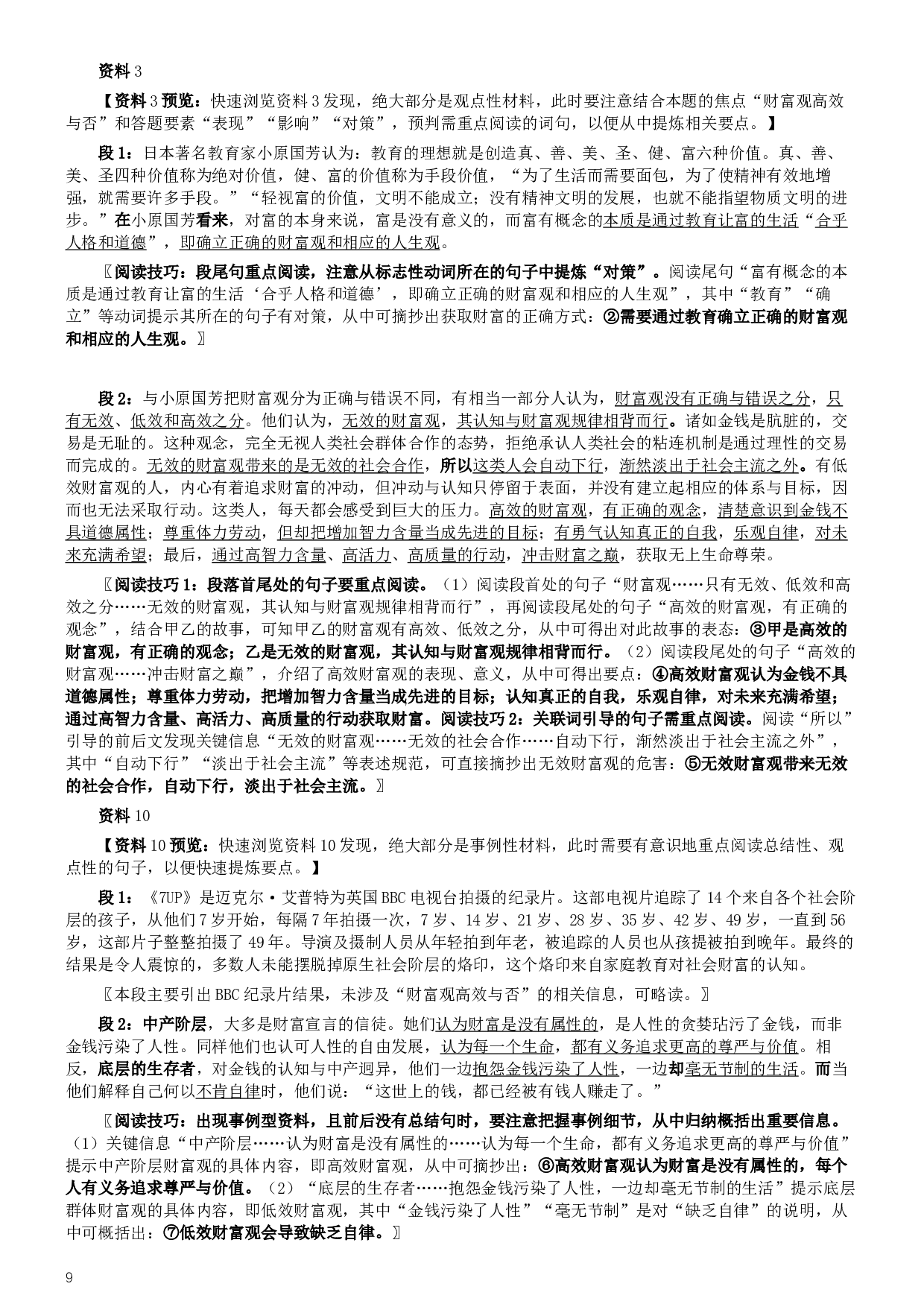 资料 3

【资料 3 预览：快速浏览资料 3 发现，绝大部分是观点性材料，此时要注意结合本题的焦点“财富观高效与否”和答题要素“表现”“影响”“对策”，预判需重点阅读的词句，以便从中提炼相关要点。】

段 1：日本著名教育家小原国芳认为：教育的理想就是创造真、善、美、圣、健、富六种价值。真、善、美、圣四种价值称为绝对价值，健、富的价值称为手段价值，“为了生活而需要面包，为了使精神有效地增强，就需要许多手段。”“轻视富的价值，文明不能成立；没有精神文明的发展，也就不能指望物质文明的进步。”在小原国芳看来，对富的本身来说，富是没有意义的，而富有概念的本质是通过教育让富的生活“合乎人格和道德”，即确立正确的财富观和相应的人生观。

〖阅读技巧：段尾句重点阅读，注意从标志性动词所在的句子中提炼“对策”。阅读尾句“富有概念的本质是通过教育让富的生活‘合乎人格和道德’，即确立正确的财富观和相应的人生观”，其中“教育”“确立”等动词提示其所在的句子有对策，从中可摘抄出获取财富的正确方式：②需要通过教育确立正确的财富观和相应的人生观。〗

段 2：与小原国芳把财富观分为正确与错误不同，有相当一部分人认为，财富观没有正确与错误之分，只有无效、低效和高效之分。他们认为，无效的财富观，其认知与财富观规律相背而行。诸如金钱是肮脏的，交易是无耻的。这种观念，完全无视人类社会群体合作的态势，拒绝承认人类社会的粘连机制是通过理性的交易而完成的。无效的财富观带来的是无效的社会合作，所以这类人会自动下行，渐然淡出于社会主流之外。有低效财富观的人，内心有着追求财富的冲动，但冲动与认知只停留于表面，并没有建立起相应的体系与目标，因而也无法采取行动。这类人，每天都会感受到巨大的压力。高效的财富观，有正确的观念，清楚意识到金钱不具道德属性；尊重体力劳动，但却把增加智力含量当成先进的目标；有勇气认知真正的自我，乐观自律，对未来充满希望；最后，通过高智力含量、高活力、高质量的行动，冲击财富之巅，获取无上生命尊荣。

〖阅读技巧 1：段落首尾处的句子要重点阅读。（1）阅读段首处的句子“财富观……只有无效、低效和高效之分……无效的财富观，其认知与财富观规律相背而行”，再阅读段尾处的句子“高效的财富观，有正确的观念”，结合甲乙的故事，可知甲乙的财富观有高效、低效之分，从中可得出对此故事的表态：③甲是高效的财富观，有正确的观念；乙是无效的财富观，其认知与财富观规律相背而行。（2）阅读段尾处的句子“高效的财富观……冲击财富之巅”，介绍了高效财富观的表现、意义，从中可得出要点：④高效财富观认为金钱不具道德属性；尊重体力劳动，把增加智力含量当成先进的目标；认知真正的自我，乐观自律，对未来充满希望；通过高智力含量、高活力、高质量的行动获取财富。阅读技巧 2：关联词引导的句子需重点阅读。阅读“所以”引导的前后文发现关键信息“无效的财富观……无效的社会合作……自动下行，渐然淡出于社会主流之外”，其中“自动下行”“淡出于社会主流”等表述规范，可直接摘抄出无效财富观的危害：⑤无效财富观带来无效的社会合作，自动下行，淡出于社会主流。〗

资料 10

【资料 10 预览：快速浏览资料 10 发现，绝大部分是事例性材料，此时需要有意识地重点阅读总结性、观点性的句子，以便快速提炼要点。】

段 1：《7UP》是迈克尔·艾普特为英国 BBC 电视台拍摄的纪录片。这部电视片追踪了 14 个来自各个社会阶层的孩子，从他们 7 岁开始，每隔 7 年拍摄一次，7 岁、14 岁、21 岁、28 岁、35 岁、42 岁、49 岁，一直到 56 岁，这部片子整整拍摄了 49 年。导演及摄制人员从年轻拍到年老，被追踪的人员也从孩提被拍到晚年。最终的结果是令人震惊的，多数人未能摆脱掉原生社会阶层的烙印，这个烙印来自家庭教育对社会财富的认知。

〖本段主要引出 BBC 纪录片结果，未涉及“财富观高效与否”的相关信息，可略读。〗

段 2：中产阶层，大多是财富宣言的信徒。她们认为财富是没有属性的，是人性的贪婪玷污了金钱，而非金钱污染了人性。同样他们也认可人性的自由发展，认为每一个生命，都有义务追求更高的尊严与价值。相反，底层的生存者，对金钱的认知与中产迥异，他们一边抱怨金钱污染了人性，一边却毫无节制的生活。而当他们解释自己何以不肯自律时，他们说：“这世上的钱，都已经被有钱人赚走了。”

〖阅读技巧：出现事例型资料，且前后没有总结句时，要注意把握事例细节，从中归纳概括出重要信息。（1）关键信息“中产阶层……认为财富是没有属性的……认为每一个生命，都有义务追求更高的尊严与价值”提示中产阶层财富观的具体内容，即高效财富观，从中可摘抄出：⑥高效财富观认为财富是没有属性的，每个人有义务追求尊严与价值。（2）“底层的生存者……抱怨金钱污染了人性，一边却毫无节制的生活”提示底层群体财富观的具体内容，即低效财富观，其中“金钱污染了人性”“毫无节制”是对“缺乏自律”的说明，从中可概括出：⑦低效财富观会导致缺乏自律。〗

9